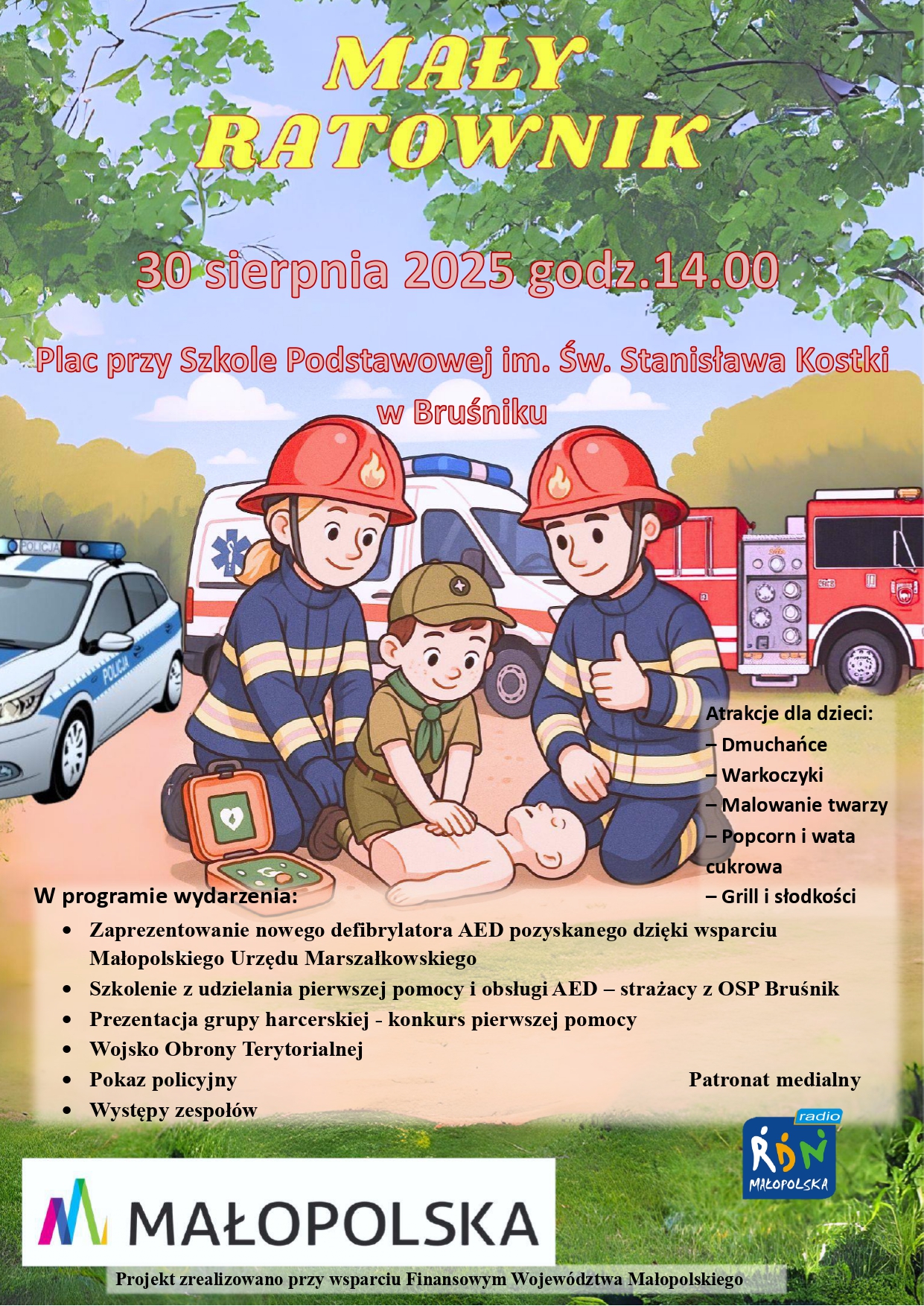 MAŁY RATOWNIK

30 sierpnia 2025 godz.14.00

Plac przy Szkole Podstawowej im. Św. Stanisława Kostki w Bruśniku

POLICJA

POLICJA

Atrakcje dla dzieci:
– Dmuchańce
– Warkoczyki
– Malowanie twarzy
– Popcorn i wata cukrowa
– Grill i słodkości

W programie wydarzenia:
• Zaprezentowanie nowego defibrylatora AED pozyskanego dzięki wsparciu Małopolskiego Urzędu Marszałkowskiego
• Szkolenie z udzielania pierwszej pomocy i obsługi AED – strażacy z OSP Bruśnik
• Prezentacja grupy harcerskiej - konkurs pierwszej pomocy
• Wojsko Obrony Terytorialnej
• Pokaz policyjny
• Występy zespołów

Patronat medialny

radio RDN MAŁOPOLSKA

MAŁOPOLSKA

Projekt zrealizowano przy wsparciu Finansowym Województwa Małopolskiego